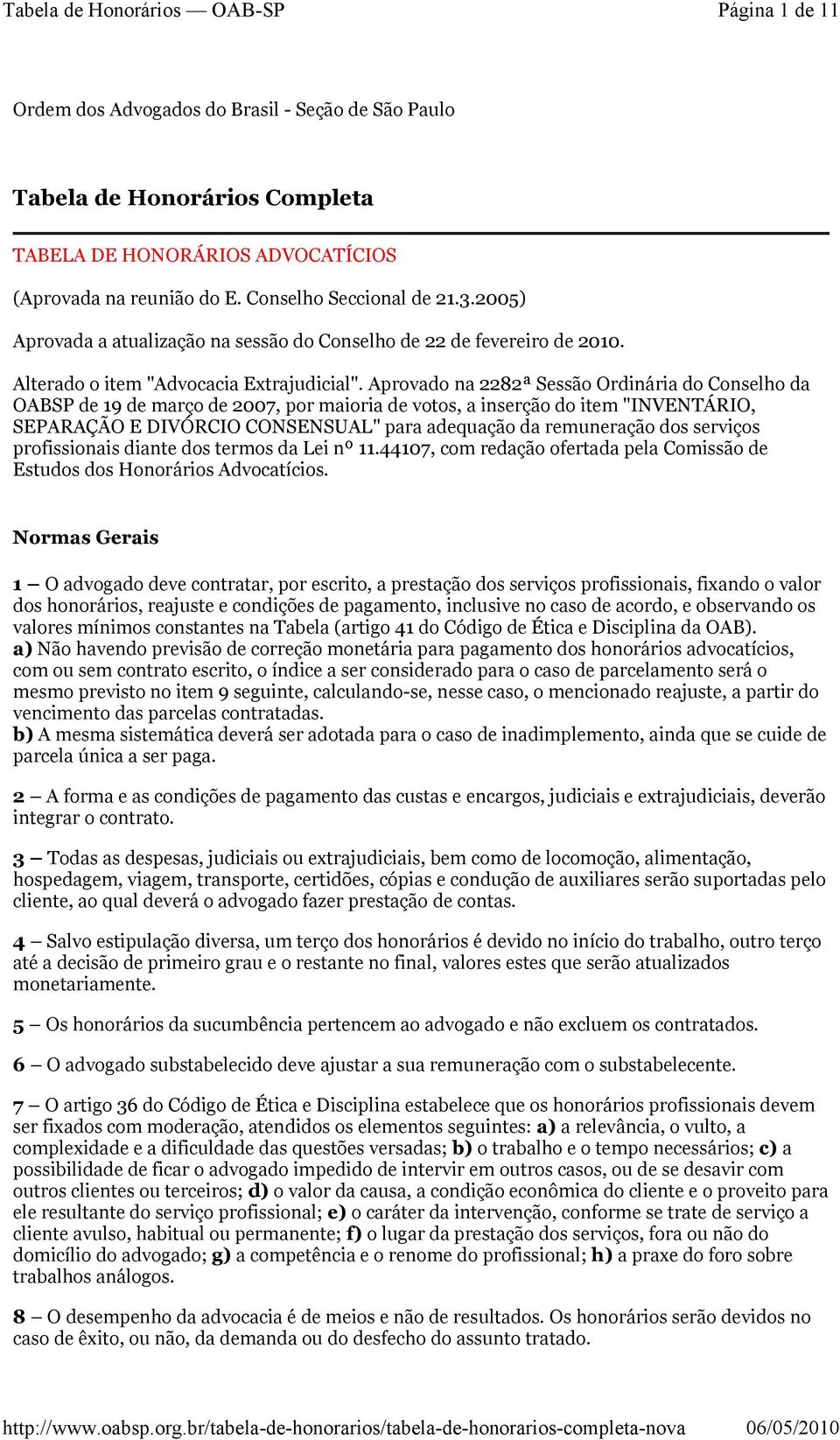 Tabela de Honorários — OAB-SP Página 1 de 11

Ordem dos Advogados do Brasil - Seção de São Paulo

Tabela de Honorários Completa

TABELA DE HONORÁRIOS ADVOCATÍCIOS

(Aprovada na reunião do E. Conselho Seccional de 21.3.2005)

Aprovada a atualização na sessão do Conselho de 22 de fevereiro de 2010.

Alterado o item "Advocacia Extrajudicial". Aprovado na 2282ª Sessão Ordinária do Conselho da OABSP de 19 de março de 2007, por maioria de votos, a inserção do item "INVENTÁRIO, SEPARAÇÃO E DIVÓRCIO CONSENSUAL" para adequação da remuneração dos serviços profissionais diante dos termos da Lei nº 11.44107, com redação ofertada pela Comissão de Estudos dos Honorários Advocatícios.

Normas Gerais

1 – O advogado deve contratar, por escrito, a prestação dos serviços profissionais, fixando o valor dos honorários, reajuste e condições de pagamento, inclusive no caso de acordo, e observando os valores mínimos constantes na Tabela (artigo 41 do Código de Ética e Disciplina da OAB).
a) Não havendo previsão de correção monetária para pagamento dos honorários advocatícios, com ou sem contrato escrito, o índice a ser considerado para o caso de parcelamento será o mesmo previsto no item 9 seguinte, calculando-se, nesse caso, o mencionado reajuste, a partir do vencimento das parcelas contratadas.
b) A mesma sistemática deverá ser adotada para o caso de inadimplemento, ainda que se cuide de parcela única a ser paga.

2 – A forma e as condições de pagamento das custas e encargos, judiciais e extrajudiciais, deverão integrar o contrato.

3 – Todas as despesas, judiciais ou extrajudiciais, bem como de locomoção, alimentação, hospedagem, viagem, transporte, certidões, cópias e condução de auxiliares serão suportadas pelo cliente, ao qual deverá o advogado fazer prestação de contas.

4 – Salvo estipulação diversa, um terço dos honorários é devido no início do trabalho, outro terço até a decisão de primeiro grau e o restante no final, valores estes que serão atualizados monetariamente.

5 – Os honorários da sucumbência pertencem ao advogado e não excluem os contratados.

6 – O advogado substabelecido deve ajustar a sua remuneração com o substabelecente.

7 – O artigo 36 do Código de Ética e Disciplina estabelece que os honorários profissionais devem ser fixados com moderação, atendidos os elementos seguintes: a) a relevância, o vulto, a complexidade e a dificuldade das questões versadas; b) o trabalho e o tempo necessários; c) a possibilidade de ficar o advogado impedido de intervir em outros casos, ou de se desavir com outros clientes ou terceiros; d) o valor da causa, a condição econômica do cliente e o proveito para ele resultante do serviço profissional; e) o caráter da intervenção, conforme se trate de serviço a cliente avulso, habitual ou permanente; f) o lugar da prestação dos serviços, fora ou não do domicílio do advogado; g) a competência e o renome do profissional; h) a praxe do foro sobre trabalhos análogos.

8 – O desempenho da advocacia é de meios e não de resultados. Os honorários serão devidos no caso de êxito, ou não, da demanda ou do desfecho do assunto tratado.

http://www.oabsp.org.br/tabela-de-honorarios/tabela-de-honorarios-completa-nova 06/05/2010